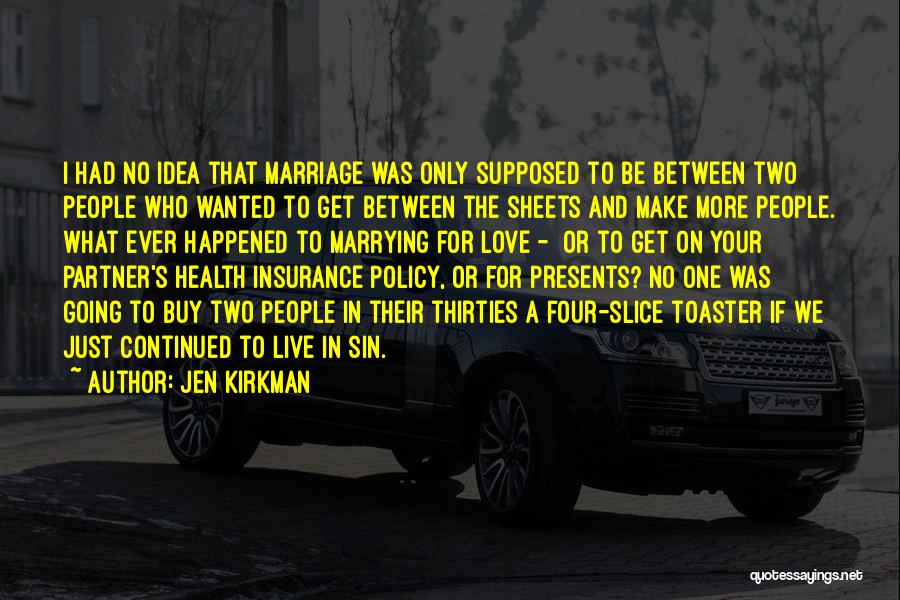 I HAD NO IDEA THAT MARRIAGE WAS ONLY SUPPOSED TO BE BETWEEN TWO PEOPLE WHO WANTED TO GET BETWEEN THE SHEETS AND MAKE MORE PEOPLE. WHAT EVER HAPPENED TO MARRYING FOR LOVE - OR TO GET ON YOUR PARTNER'S HEALTH INSURANCE POLICY, OR FOR PRESENTS? NO ONE WAS GOING TO BUY TWO PEOPLE IN THEIR THIRTIES A FOUR-SLICE TOASTER IF WE JUST CONTINUED TO LIVE IN SIN.

~ AUTHOR: JEN KIRKMAN

quotessayings.net